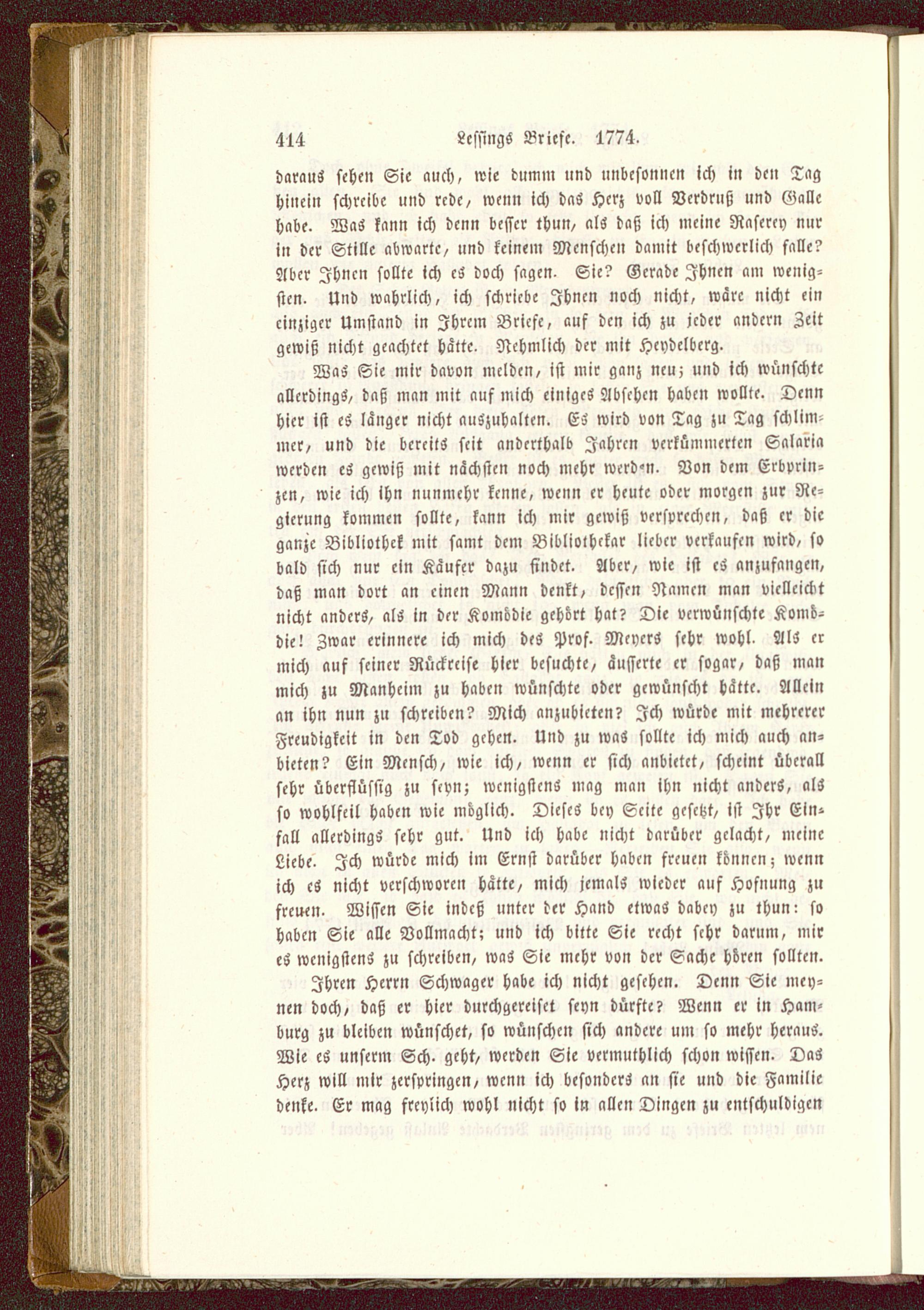 414 Lessings Briefe. 1774.

daraus sehen Sie auch, wie dumm und unbesonnen ich in den Tag hinein schreibe und rede, wenn ich das Herz voll Verdruß und Galle habe. Was kann ich denn besser thun, als daß ich meine Raserey nur in der Stille abwarte, und keinem Menschen damit beschwerlich falle? Aber Ihnen sollte ich es doch sagen. Sie? Gerade Ihnen am wenigsten. Und wahrlich, ich schriebe Ihnen noch nicht, wäre nicht ein einziger Umstand in Ihrem Briefe, auf den ich zu jeder andern Zeit gewiß nicht geachtet hätte. Nehmlich der mit Heydelberg.

Was Sie mir davon melden, ist mir ganz neu; und ich wünschte allerdings, daß man mit auf mich einiges Absehen haben wollte. Denn hier ist es länger nicht auszuhalten. Es wird von Tag zu Tag schlimmer, und die bereits seit anderthalb Jahren verkümmerten Salaria werden es gewiß mit nächsten noch mehr werden. Von dem Erbprinzen, wie ich ihn nunmehr kenne, wenn er heute oder morgen zur Regierung kommen sollte, kann ich mir gewiß versprechen, daß er die ganze Bibliothek mit samt dem Bibliothekar lieber verkaufen wird, so bald sich nur ein Käufer dazu findet. Aber, wie ist es anzufangen, daß man dort an einen Mann denkt, dessen Namen man vielleicht nicht anders, als in der Komödie gehört hat? Die verwünschte Komödie! Zwar erinnere ich mich des Prof. Meyers sehr wohl. Als er mich auf seiner Rückreise hier besuchte, äusserte er sogar, daß man mich zu Manheim zu haben wünschte oder gewünscht hätte. Allein an ihn nun zu schreiben? Mich anzubieten? Ich würde mit mehrerer Freudigkeit in den Tod gehen. Und zu was sollte ich mich auch anbieten? Ein Mensch, wie ich, wenn er sich anbietet, scheint überall sehr überflüssig zu seyn; wenigstens mag man ihn nicht anders, als so wohlfeil haben wie möglich. Dieses bey Seite gesetzt, ist Ihr Einfall allerdings sehr gut. Und ich habe nicht darüber gelacht, meine Liebe. Ich würde mich im Ernst darüber haben freuen können; wenn ich es nicht verschworen hätte, mich jemals wieder auf Hofnung zu freuen. Wissen Sie indeß unter der Hand etwas dabey zu thun: so haben Sie alle Vollmacht; und ich bitte Sie recht sehr darum, mir es wenigstens zu schreiben, was Sie mehr von der Sache hören sollten.

Ihren Herrn Schwager habe ich nicht gesehen. Denn Sie meynen doch, daß er hier durchgereiset seyn dürfte? Wenn er in Hamburg zu bleiben wünschet, so wünschen sich andere um so mehr heraus. Wie es unserm Sch. geht, werden Sie vermuthlich schon wissen. Das Herz will mir zerspringen, wenn ich besonders an sie und die Familie denke. Er mag freylich wohl nicht so in allen Dingen zu entschuldigen